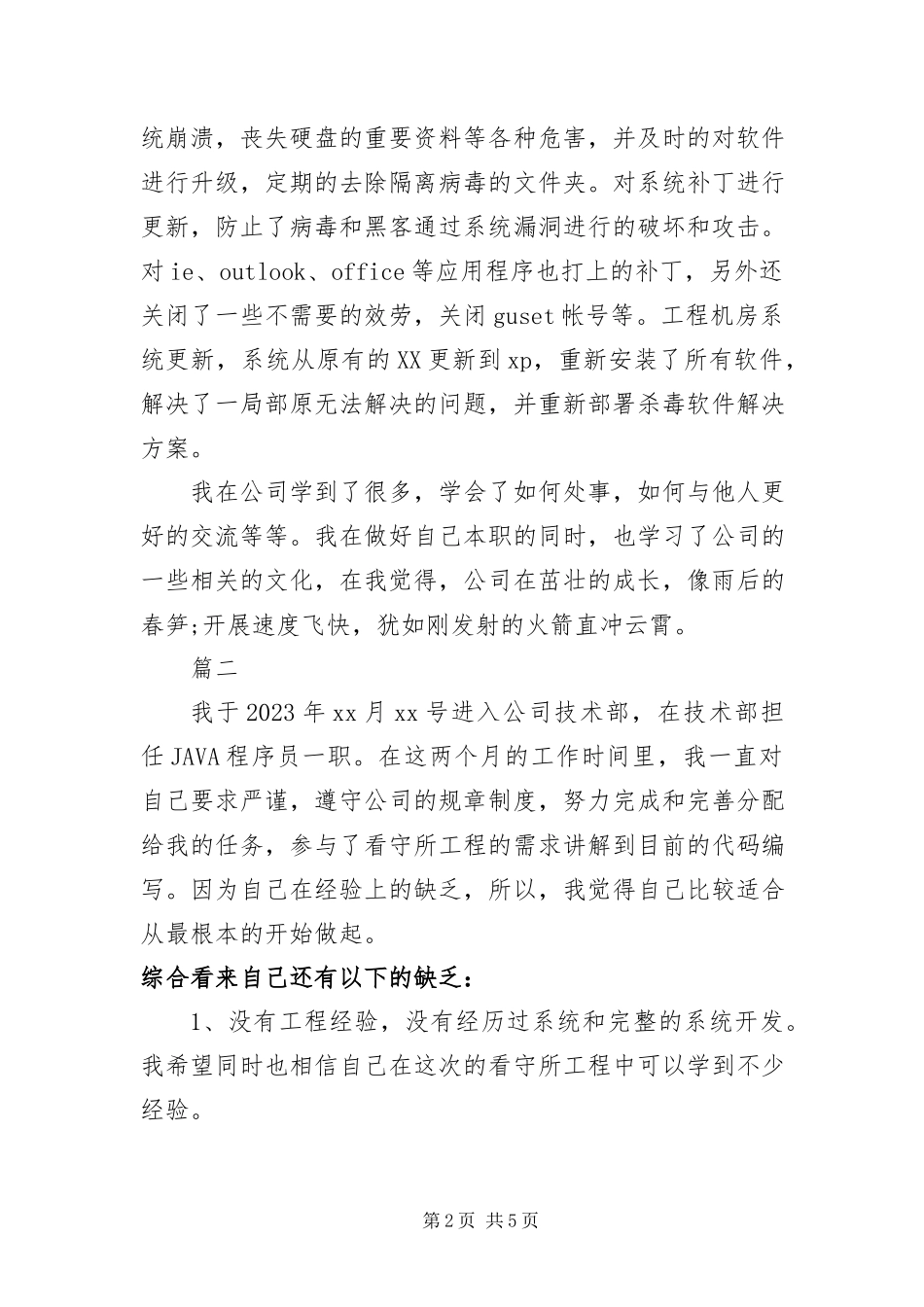 统崩溃，丧失硬盘的重要资料等各种危害，并及时的对软件进行升级，定期的去除隔离病毒的文件夹。对系统补丁进行更新，防止了病毒和黑客通过系统漏洞进行的破坏和攻击。对 ie、outlook、office 等应用程序也打上的补丁，另外还关闭了一些不需要的效劳，关闭 guset 帐号等。工程机房系统更新，系统从原有的 XX 更新到 xp，重新安装了所有软件，解决了一局部原无法解决的问题，并重新部署杀毒软件解决方案。

我在公司学到了很多，学会了如何处事，如何与他人更好的交流等等。我在做好自己本职的同时，也学习了公司的一些相关的文化，在我觉得，公司在茁壮的成长，像雨后的春笋;开展速度飞快，犹如刚发射的火箭直冲云霄。

篇二

我于 2023 年 xx 月 xx 号进入公司技术部，在技术部担任 JAVA 程序员一职。在这两个月的工作时间里，我一直对自己要求严谨，遵守公司的规章制度，努力完成和完善分配给我的任务，参与了看守所工程的需求讲解到目前的代码编写。因为自己在经验上的缺乏，所以，我觉得自己比较适合从最根本的开始做起。

综合看来自己还有以下的缺乏：

1、没有工程经验，没有经历过系统和完整的系统开发。我希望同时也相信自己在这次的看守所工程中可以学到不少经验。

第 2 页 共 5 页